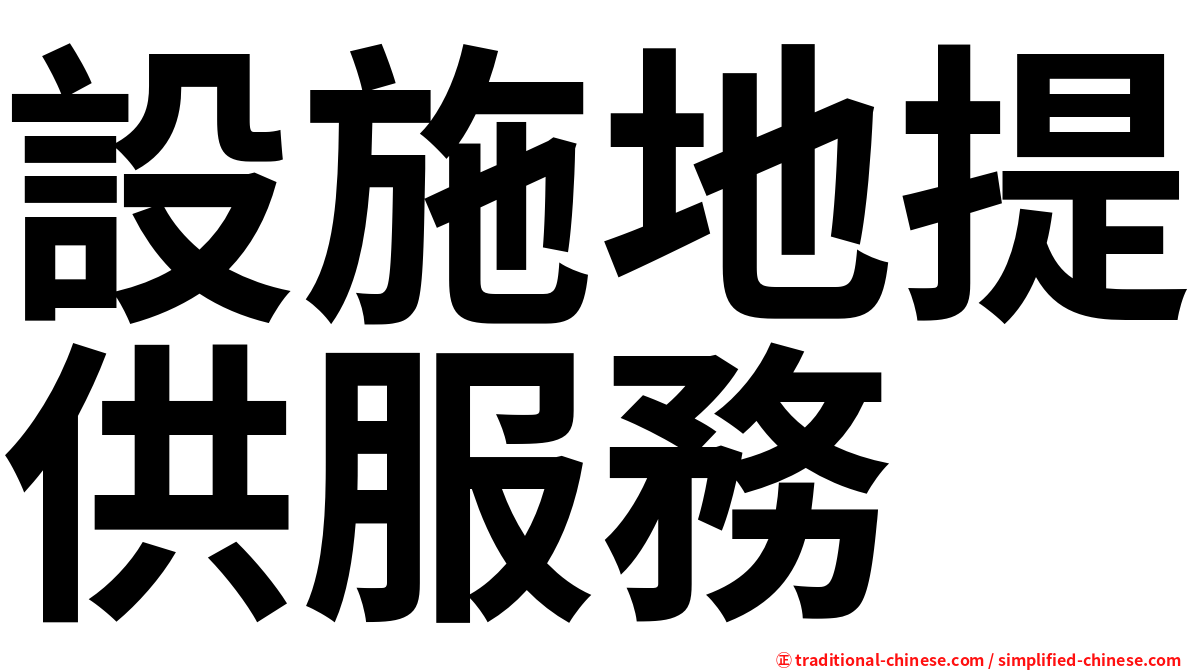 設施地提供服務

正 traditional-chinese.com / simplified-chinese.com